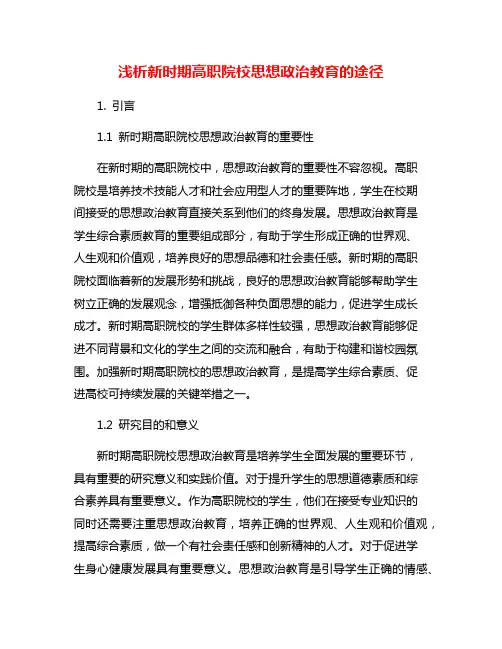 浅析新时期高职院校思想政治教育的途径

1. 引言

1.1 新时期高职院校思想政治教育的重要性

在新时期的高职院校中，思想政治教育的重要性不容忽视。高职院校是培养技术技能人才和社会应用型人才的重要阵地，学生在校期间接受的思想政治教育直接关系到他们的终身发展。思想政治教育是学生综合素质教育的重要组成部分，有助于学生形成正确的世界观、人生观和价值观，培养良好的思想品德和社会责任感。新时期的高职院校面临着新的发展形势和挑战，良好的思想政治教育能够帮助学生树立正确的发展观念，增强抵御各种负面思想的能力，促进学生成长成才。新时期高职院校的学生群体多样性较强，思想政治教育能够促进不同背景和文化的学生之间的交流和融合，有助于构建和谐校园氛围。加强新时期高职院校的思想政治教育，是提高学生综合素质、促进高校可持续发展的关键举措之一。

1.2 研究目的和意义

新时期高职院校思想政治教育是培养学生全面发展的重要环节，具有重要的研究意义和实践价值。对于提升学生的思想道德素质和综合素养具有重要意义。作为高职院校的学生，他们在接受专业知识的同时还需要注重思想政治教育，培养正确的世界观、人生观和价值观，提高综合素质，做一个有社会责任感和创新精神的人才。对于促进学生身心健康发展具有重要意义。思想政治教育是引导学生正确的情感、